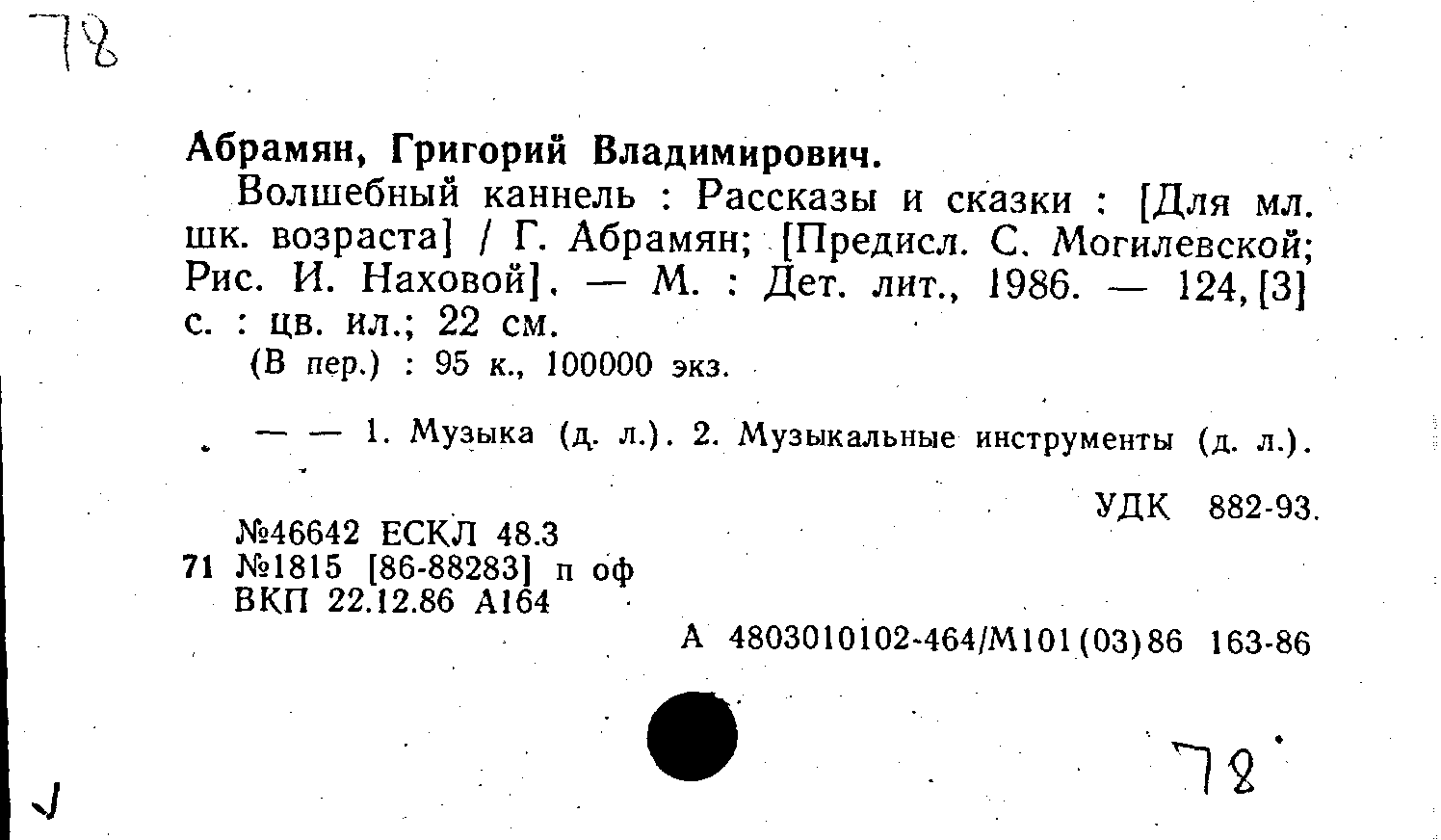 78

Абрамян, Григорий Владимирович.

Волшебный каннель : Рассказы и сказки : [Для мл. шк. возраста] / Г. Абрамян; [Предисл. С. Могилевской; Рис. И. Наховой]. — М. : Дет. лит., 1986. — 124, [3] с. : цв. ил.; 22 см.

(В пер.) : 95 к., 100000 экз.

— — 1. Музыка (д. л.). 2. Музыкальные инструменты (д. л.).

УДК 882-93.

№46642 ЕСКЛ 48.3
71 №1815 [86-88283] п оф
ВКП 22.12.86 А164

А 4803010102-464/М101(03)86 163-86

78